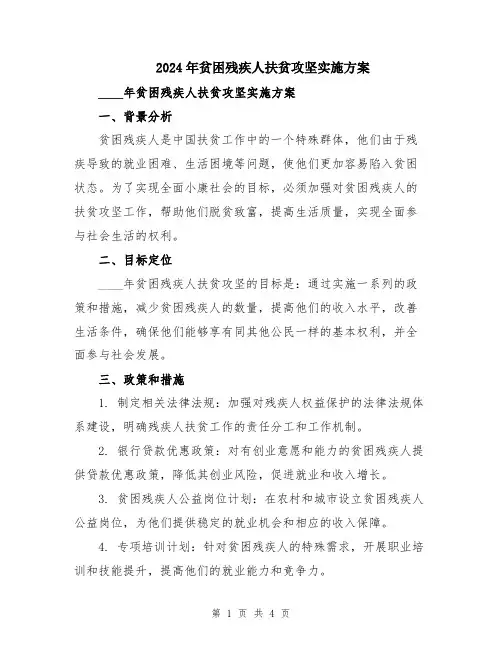 2024年贫困残疾人扶贫攻坚实施方案

____年贫困残疾人扶贫攻坚实施方案

一、背景分析

贫困残疾人是中国扶贫工作中的一个特殊群体，他们由于残疾导致的就业困难、生活困境等问题，使他们更加容易陷入贫困状态。为了实现全面小康社会的目标，必须加强对贫困残疾人的扶贫攻坚工作，帮助他们脱贫致富，提高生活质量，实现全面参与社会生活的权利。

二、目标定位

____年贫困残疾人扶贫攻坚的目标是：通过实施一系列的政策和措施，减少贫困残疾人的数量，提高他们的收入水平，改善生活条件，确保他们能够享有同其他公民一样的基本权利，并全面参与社会发展。

三、政策和措施

1. 制定相关法律法规：加强对残疾人权益保护的法律法规体系建设，明确残疾人扶贫工作的责任分工和工作机制。

2. 银行贷款优惠政策：对有创业意愿和能力的贫困残疾人提供贷款优惠政策，降低其创业风险，促进就业和收入增长。

3. 贫困残疾人公益岗位计划：在农村和城市设立贫困残疾人公益岗位，为他们提供稳定的就业机会和相应的收入保障。

4. 专项培训计划：针对贫困残疾人的特殊需求，开展职业培训和技能提升，提高他们的就业能力和竞争力。

第 1 页 共 4 页